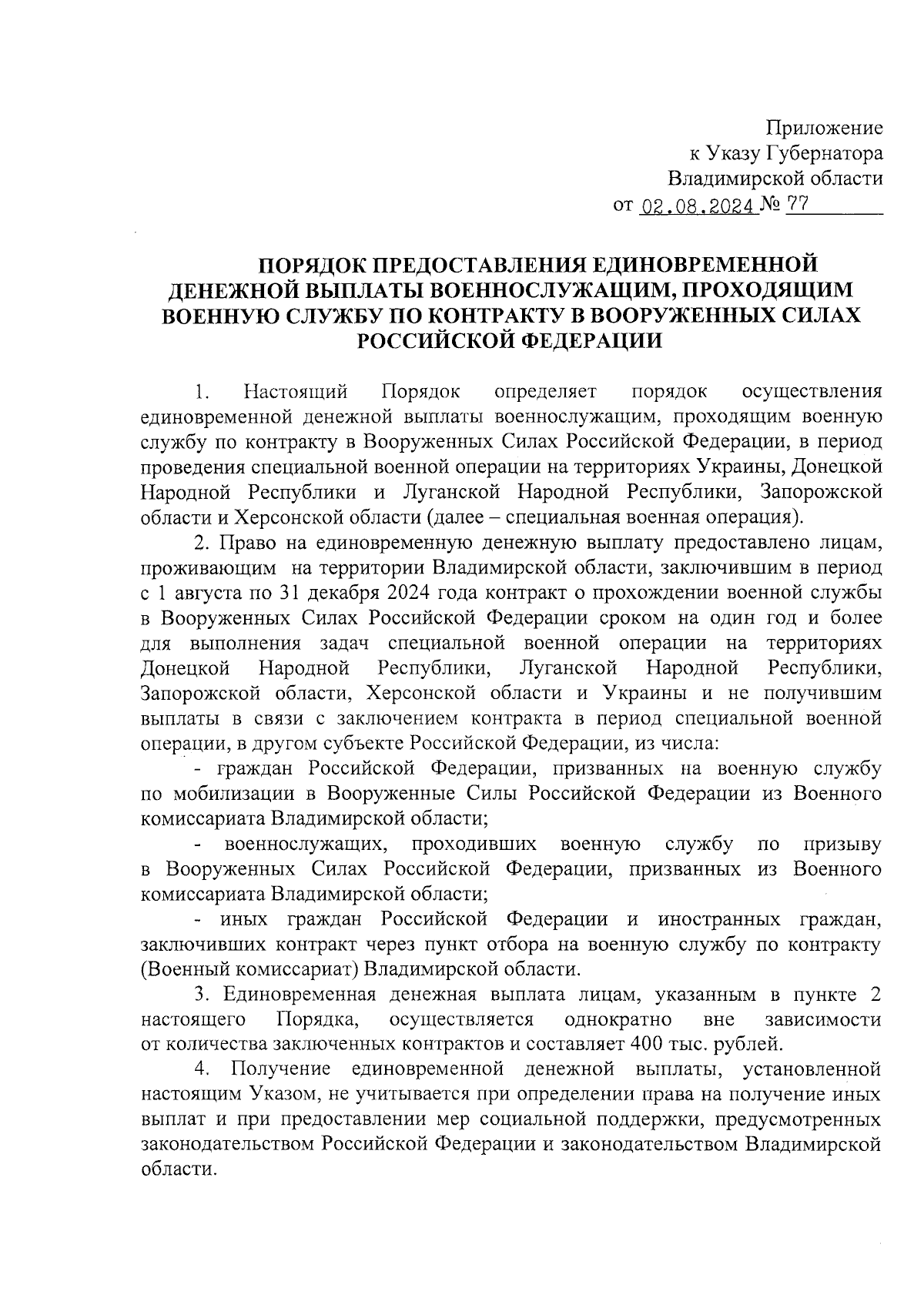 Приложение
к Указу Губернатора
Владимирской области
от 02.08.2024 № 77

ПОРЯДОК ПРЕДОСТАВЛЕНИЯ ЕДИНОВРЕМЕННОЙ ДЕНЕЖНОЙ ВЫПЛАТЫ ВОЕННОСЛУЖАЩИМ, ПРОХОДЯЩИМ ВОЕННУЮ СЛУЖБУ ПО КОНТРАКТУ В ВООРУЖЕННЫХ СИЛАХ РОССИЙСКОЙ ФЕДЕРАЦИИ

1. Настоящий Порядок определяет порядок осуществления единовременной денежной выплаты военнослужащим, проходящим военную службу по контракту в Вооруженных Силах Российской Федерации, в период проведения специальной военной операции на территориях Украины, Донецкой Народной Республики и Луганской Народной Республики, Запорожской области и Херсонской области (далее – специальная военная операция).

2. Право на единовременную денежную выплату предоставлено лицам, проживающим на территории Владимирской области, заключившим в период с 1 августа по 31 декабря 2024 года контракт о прохождении военной службы в Вооруженных Силах Российской Федерации сроком на один год и более для выполнения задач специальной военной операции на территориях Донецкой Народной Республики, Луганской Народной Республики, Запорожской области, Херсонской области и Украины и не получившим выплаты в связи с заключением контракта в период специальной военной операции, в другом субъекте Российской Федерации, из числа:

- граждан Российской Федерации, призванных на военную службу по мобилизации в Вооруженные Силы Российской Федерации из Военного комиссариата Владимирской области;

- военнослужащих, проходивших военную службу по призыву в Вооруженных Силах Российской Федерации, призванных из Военного комиссариата Владимирской области;

- иных граждан Российской Федерации и иностранных граждан, заключивших контракт через пункт отбора на военную службу по контракту (Военный комиссариат) Владимирской области.

3. Единовременная денежная выплата лицам, указанным в пункте 2 настоящего Порядка, осуществляется однократно вне зависимости от количества заключенных контрактов и составляет 400 тыс. рублей.

4. Получение единовременной денежной выплаты, установленной настоящим Указом, не учитывается при определении права на получение иных выплат и при предоставлении мер социальной поддержки, предусмотренных законодательством Российской Федерации и законодательством Владимирской области.